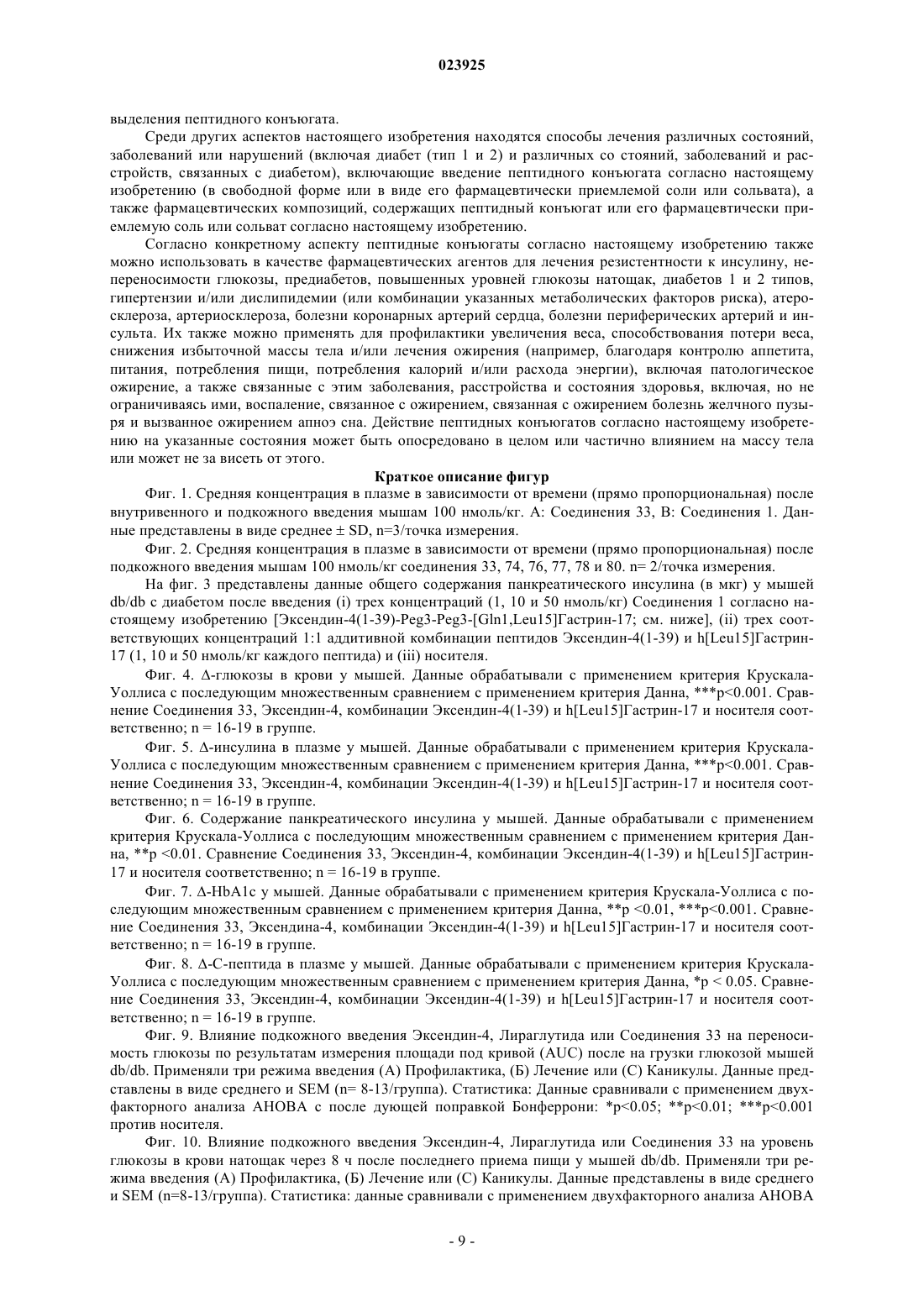 023925

выделения пептидного конъюгата.

Среди других аспектов настоящего изобретения находятся способы лечения различных состояний, заболеваний или нарушений (включая диабет (тип 1 и 2) и различных со стояний, заболеваний и расстройств, связанных с диабетом), включающие введение пептидного конъюгата согласно настоящему изобретению (в свободной форме или в виде его фармацевтически приемлемой соли или сольвата), а также фармацевтических композиций, содержащих пептидный конъюгат или его фармацевтически приемлемую соль или сольват согласно настоящему изобретению.

Согласно конкретному аспекту пептидные конъюгаты согласно настоящему изобретению также можно использовать в качестве фармацевтических агентов для лечения резистентности к инсулину, непереносимости глюкозы, предиабетов, повышенных уровней глюкозы натощак, диабетов 1 и 2 типов, гипертензии и/или дислипидемии (или комбинации указанных метаболических факторов риска), атеросклероза, артериосклероза, болезни коронарных артерий сердца, болезни периферических артерий и инсульта. Их также можно применять для профилактики увеличения веса, способствования потери веса, снижения избыточной массы тела и/или лечения ожирения (например, благодаря контролю аппетита, питания, потребления пищи, потребления калорий и/или расхода энергии), включая патологическое ожирение, а также связанные с этим заболевания, расстройства и состояния здоровья, включая, но не ограничиваясь ими, воспаление, связанное с ожирением, связанная с ожирением болезнь желчного пузыря и вызванное ожирением апноэ сна. Действие пептидных конъюгатов согласно настоящему изобретению на указанные состояния может быть опосредовано в целом или частично влиянием на массу тела или может не за висеть от этого.

Краткое описание фигур

Фиг. 1. Средняя концентрация в плазме в зависимости от времени (прямо пропорциональная) после внутривенного и подкожного введения мышам 100 нмоль/кг. А: Соединения 33, В: Соединения 1. Данные представлены в виде среднее ± SD, n=3/точка измерения.

Фиг. 2. Средняя концентрация в плазме в зависимости от времени (прямо пропорциональная) после подкожного введения мышам 100 нмоль/кг соединения 33, 74, 76, 77, 78 и 80. n= 2/точка измерения.

На фиг. 3 представлены данные общего содержания панкреатического инсулина (в мкг) у мышей db/db с диабетом после введения (i) трех концентраций (1, 10 и 50 нмоль/кг) Соединения 1 согласно настоящему изобретению [Эксендин-4(1-39)-Peg3-Peg3-[Gln1,Leu15]Гастрин-17; см. ниже], (ii) трех соответствующих концентраций 1:1 аддитивной комбинации пептидов Эксендин-4(1-39) и h[Leu15]Гастрин-17 (1, 10 и 50 нмоль/кг каждого пептида) и (iii) носителя.

Фиг. 4. Δ-глюкозы в крови у мышей. Данные обрабатывали с применением критерия Крускала-Уоллиса с последующим множественным сравнением с применением критерия Данна, ***p<0.001. Сравнение Соединения 33, Эксендин-4, комбинации Эксендин-4(1-39) и h[Leu15]Гастрин-17 и носителя соответственно; n = 16-19 в группе.

Фиг. 5. Δ-инсулина в плазме у мышей. Данные обрабатывали с применением критерия Крускала-Уоллиса с последующим множественным сравнением с применением критерия Данна, ***p<0.001. Сравнение Соединения 33, Эксендин-4, комбинации Эксендин-4(1-39) и h[Leu15]Гастрин-17 и носителя соответственно; n = 16-19 в группе.

Фиг. 6. Содержание панкреатического инсулина у мышей. Данные обрабатывали с применением критерия Крускала-Уоллиса с последующим множественным сравнением с применением критерия Данна, **p <0.01. Сравнение Соединения 33, Эксендин-4, комбинации Эксендин-4(1-39) и h[Leu15]Гастрин-17 и носителя соответственно; n = 16-19 в группе.

Фиг. 7. Δ-HbA1c у мышей. Данные обрабатывали с применением критерия Крускала-Уоллиса с последующим множественным сравнением с применением критерия Данна, **p <0.01, ***p<0.001. Сравнение Соединения 33, Эксендина-4, комбинации Эксендин-4(1-39) и h[Leu15]Гастрин-17 и носителя соответственно; n = 16-19 в группе.

Фиг. 8. Δ-С-пептида в плазме у мышей. Данные обрабатывали с применением критерия Крускала-Уоллиса с последующим множественным сравнением с применением критерия Данна, *p < 0.05. Сравнение Соединения 33, Эксендин-4, комбинации Эксендин-4(1-39) и h[Leu15]Гастрин-17 и носителя соответственно; n = 16-19 в группе.

Фиг. 9. Влияние подкожного введения Эксендин-4, Лираглутида или Соединения 33 на переносимость глюкозы по результатам измерения площади под кривой (AUC) после на грузки глюкозой мышей db/db. Применяли три режима введения (А) Профилактика, (Б) Лечение или (С) Каникулы. Данные представлены в виде среднего и SEM (n= 8-13/группа). Статистика: Данные сравнивали с применением двухфакторного анализа АНОВА с после дующей поправкой Бонферрони: *p<0.05; **p<0.01; ***p<0.001 против носителя.

Фиг. 10. Влияние подкожного введения Эксендин-4, Лираглутида или Соединения 33 на уровень глюкозы в крови натощак через 8 ч после последнего приема пищи у мышей db/db. Применяли три режима введения (А) Профилактика, (Б) Лечение или (С) Каникулы. Данные представлены в виде среднего и SEM (n=8-13/группа). Статистика: данные сравнивали с применением двухфакторного анализа АНОВА

- 9 -